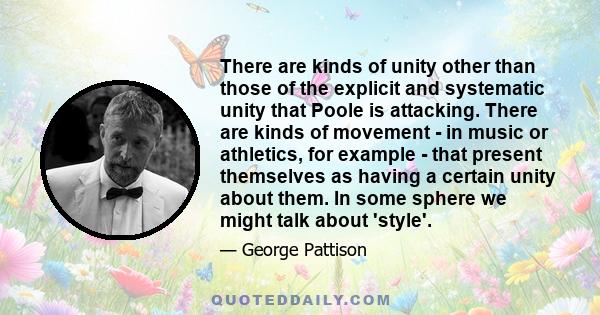 There are kinds of unity other than those of the explicit and systematic unity that Poole is attacking. There are kinds of movement - in music or athletics, for example - that present themselves as having a certain unity about them. In some sphere we might talk about 'style'.

— George Pattison

QUOTEDDAILY.COM